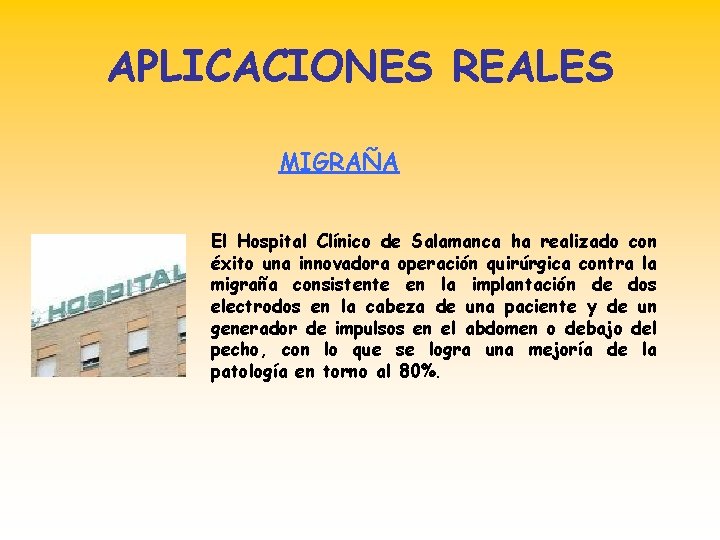 APLICACIONES REALES

MIGRAÑA

HOSPITAL

El Hospital Clínico de Salamanca ha realizado con éxito una innovadora operación quirúrgica contra la migraña consistente en la implantación de dos electrodos en la cabeza de una paciente y de un generador de impulsos en el abdomen o debajo del pecho, con lo que se logra una mejoría de la patología en torno al 80%.